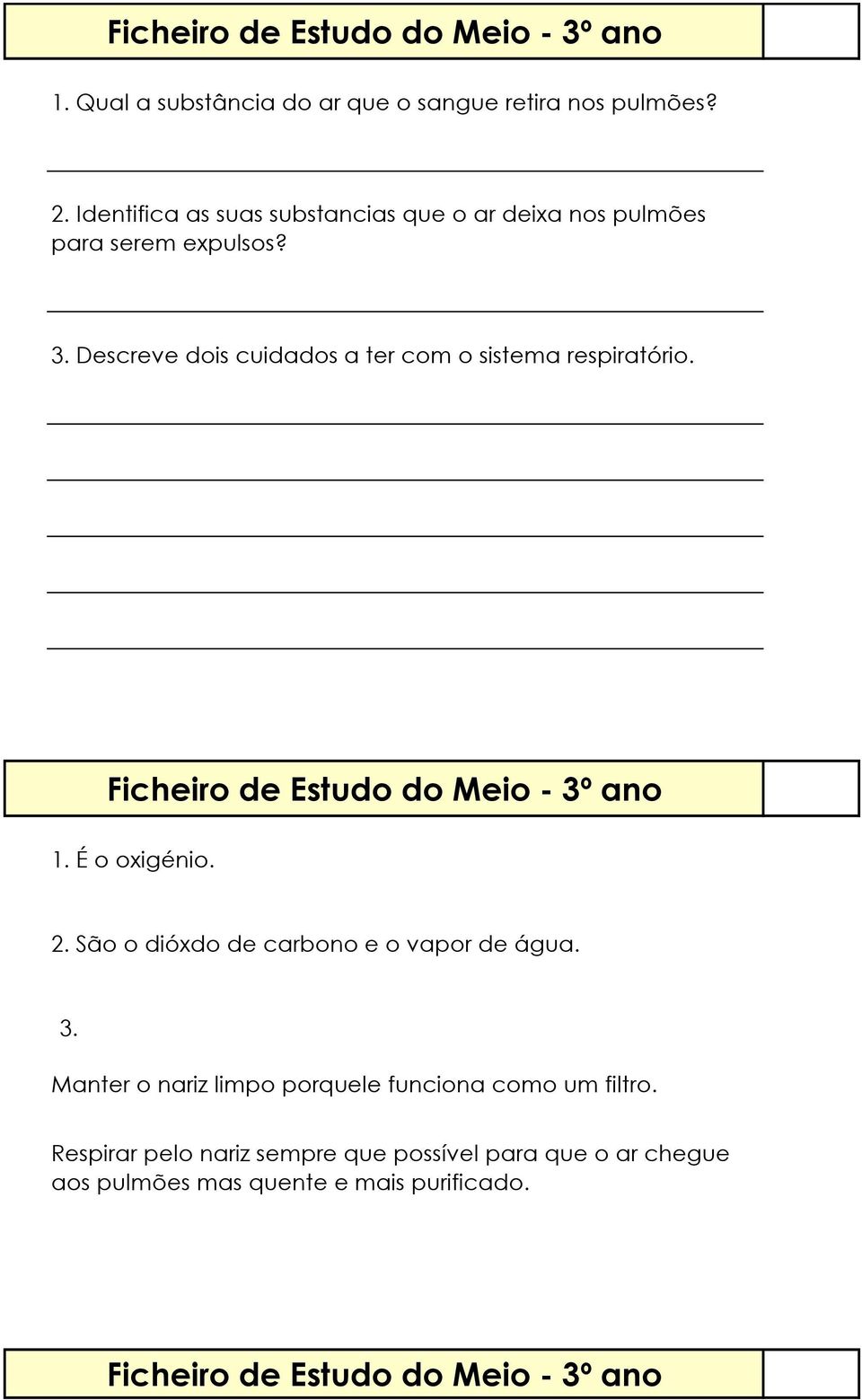 Ficheiro de Estudo do Meio - 3º ano

1. Qual a substância do ar que o sangue retira nos pulmões?

2. Identifica as suas substancias que o ar deixa nos pulmões para serem expulsos?

3. Descreve dois cuidados a ter com o sistema respiratório.

Ficheiro de Estudo do Meio - 3º ano

1. É o oxigénio.

2. São o dióxdo de carbono e o vapor de água.

3.

Manter o nariz limpo porquele funciona como um filtro.

Respirar pelo nariz sempre que possível para que o ar chegue aos pulmões mas quente e mais purificado.

Ficheiro de Estudo do Meio - 3º ano